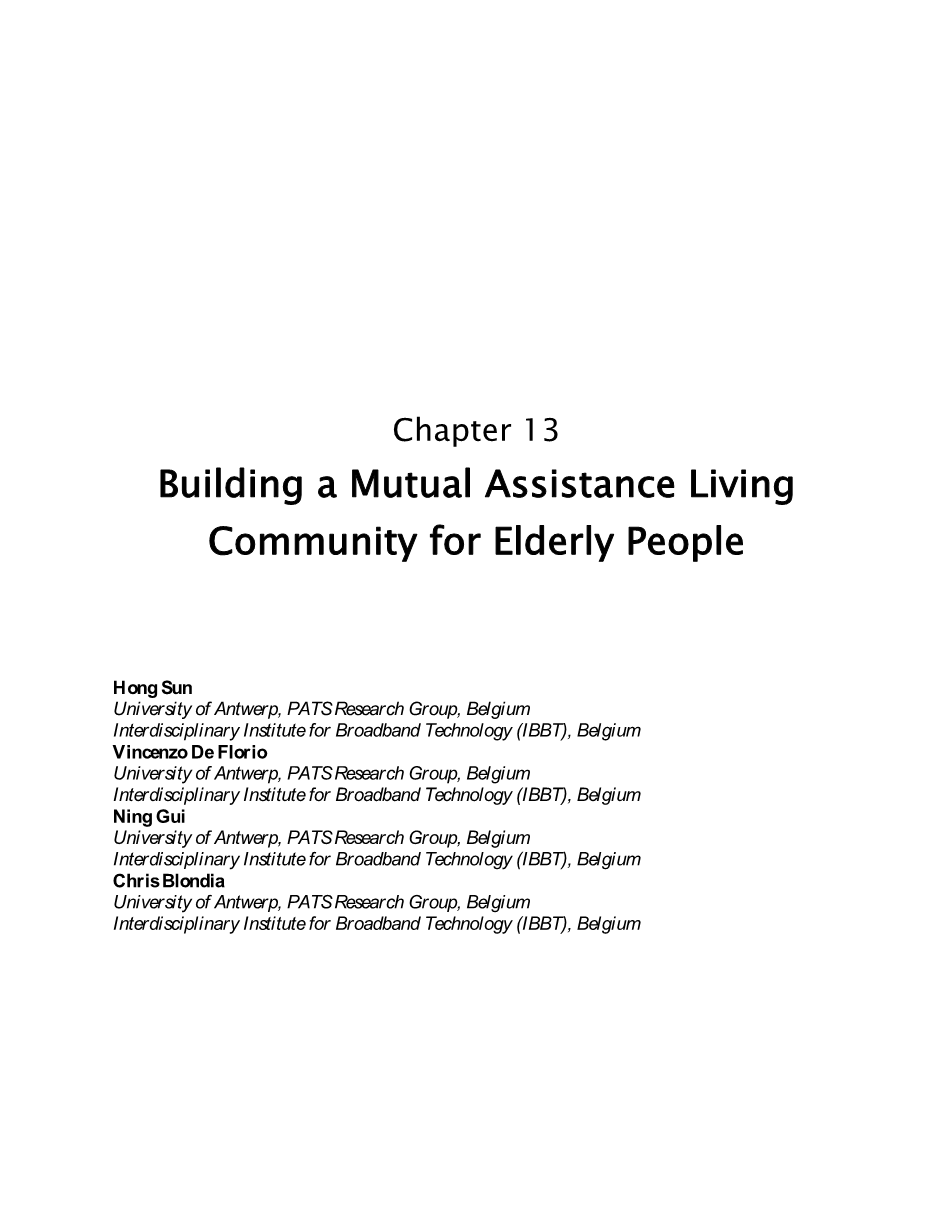 Chapter 13

Building a Mutual Assistance Living Community for Elderly People

Hong Sun
University of Antwerp, PATS Research Group, Belgium
Interdisciplinary Institute for Broadband Technology (IBBT), Belgium
Vincenzo De Florio
University of Antwerp, PATS Research Group, Belgium
Interdisciplinary Institute for Broadband Technology (IBBT), Belgium
Ning Gui
University of Antwerp, PATS Research Group, Belgium
Interdisciplinary Institute for Broadband Technology (IBBT), Belgium
Chris Blondia
University of Antwerp, PATS Research Group, Belgium
Interdisciplinary Institute for Broadband Technology (IBBT), Belgium